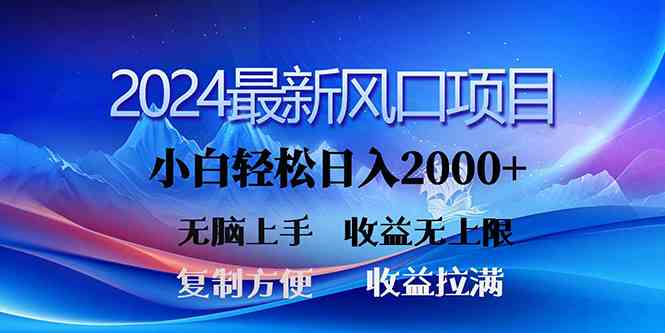 2024最新风口项目

小白轻松日入2000+

无脑上手　收益无上限

复制方便　收益拉满